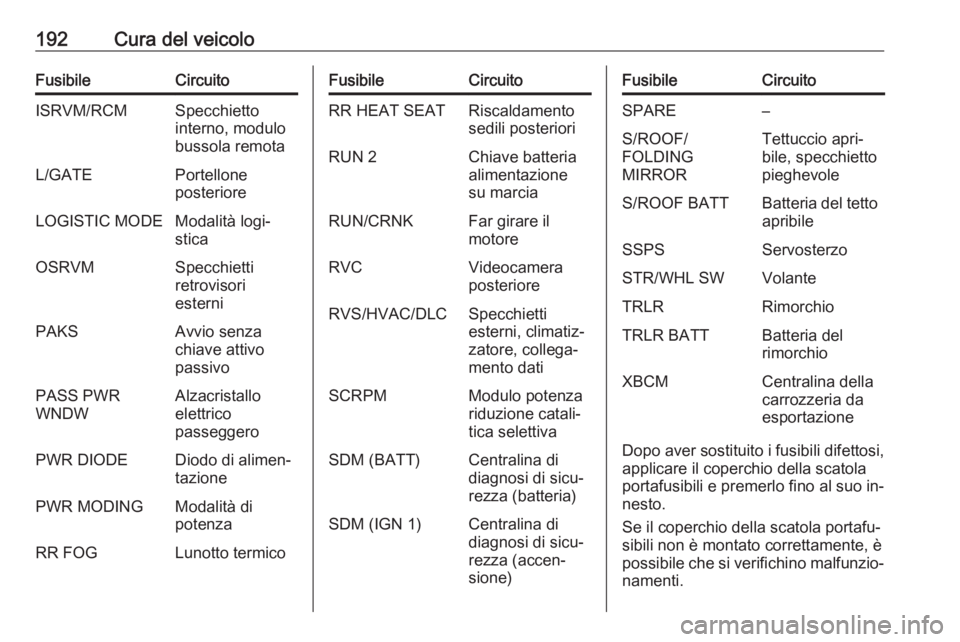 192 Cura del veicolo

| Fusibile | Circuito |
|---|---|
| ISRVM/RCM | Specchietto interno, modulo bussola remota |
| L/GATE | Portellone posteriore |
| LOGISTIC MODE | Modalità logistica |
| OSRVM | Specchietti retrovisori esterni |
| PAKS | Avvio senza chiave attivo passivo |
| PASS PWR WNDW | Alzacristallo elettrico passeggero |
| PWR DIODE | Diodo di alimentazione |
| PWR MODING | Modalità di potenza |
| RR FOG | Lunotto termico |

| Fusibile | Circuito |
|---|---|
| RR HEAT SEAT | Riscaldamento sedili posteriori |
| RUN 2 | Chiave batteria alimentazione su marcia |
| RUN/CRNK | Far girare il motore |
| RVC | Videocamera posteriore |
| RVS/HVAC/DLC | Specchietti esterni, climatizzatore, collegamento dati |
| SCRPM | Modulo potenza riduzione catalitica selettiva |
| SDM (BATT) | Centralina di diagnosi di sicurezza (batteria) |
| SDM (IGN 1) | Centralina di diagnosi di sicurezza (accensione) |

| Fusibile | Circuito |
|---|---|
| SPARE | – |
| S/ROOF/ FOLDING MIRROR | Tettuccio apribile, specchietto pieghevole |
| S/ROOF BATT | Batteria del tetto apribile |
| SSPS | Servosterzo |
| STR/WHL SW | Volante |
| TRLR | Rimorchio |
| TRLR BATT | Batteria del rimorchio |
| XBCM | Centralina della carrozzeria da esportazione |

Dopo aver sostituito i fusibili difettosi, applicare il coperchio della scatola portafusibili e premerlo fino al suo innesto.

Se il coperchio della scatola portafusibili non è montato correttamente, è possibile che si verifichino malfunzionamenti.

carmanualsonline.info